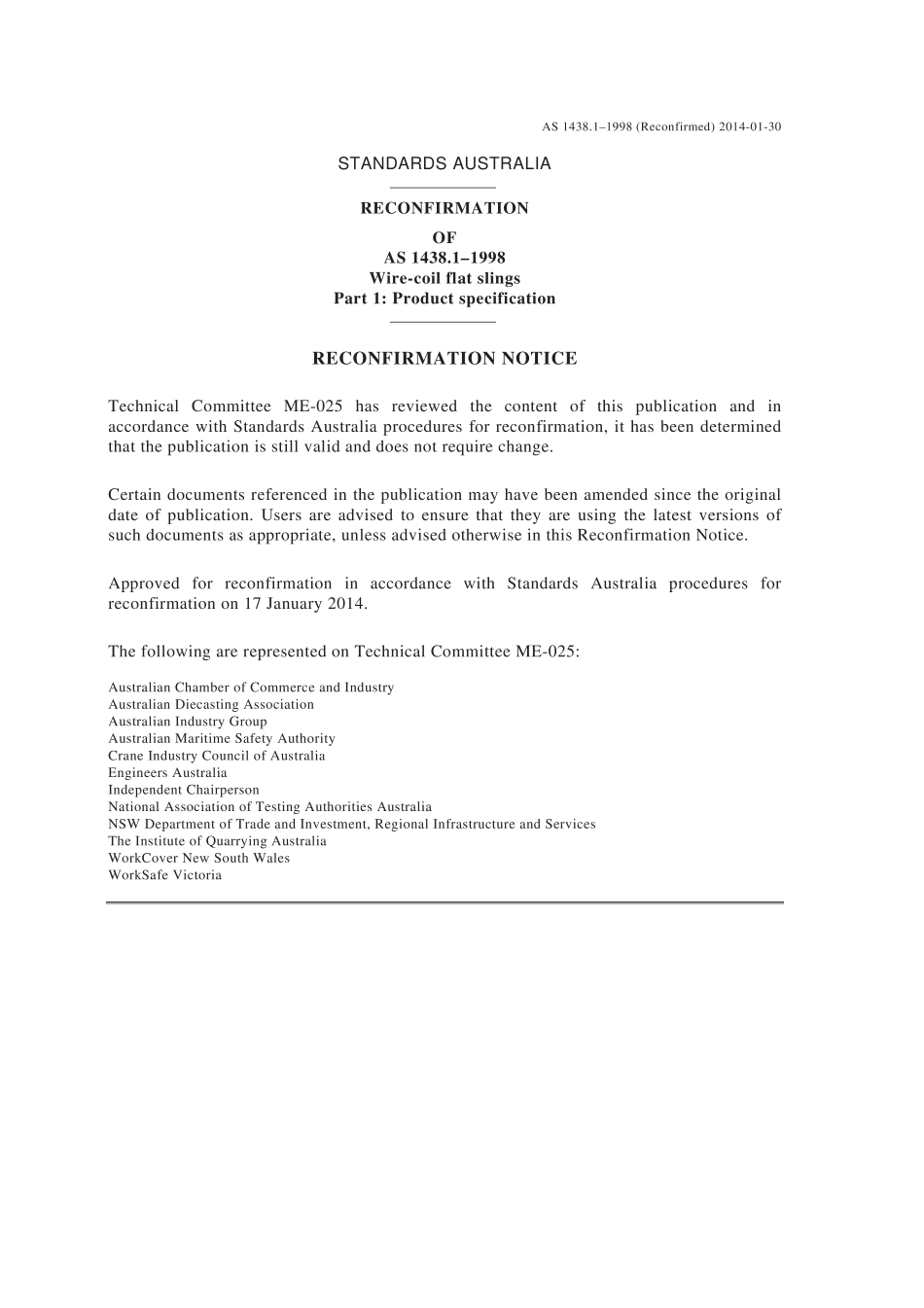 AS 1438.1–1998 (Reconfirmed) 2014-01-30

STANDARDS AUSTRALIA

RECONFIRMATION
OF
AS 1438.1–1998
Wire-coil flat slings
Part 1: Product specification

RECONFIRMATION NOTICE

Technical Committee ME-025 has reviewed the content of this publication and in accordance with Standards Australia procedures for reconfirmation, it has been determined that the publication is still valid and does not require change.

Certain documents referenced in the publication may have been amended since the original date of publication. Users are advised to ensure that they are using the latest versions of such documents as appropriate, unless advised otherwise in this Reconfirmation Notice.

Approved for reconfirmation in accordance with Standards Australia procedures for reconfirmation on 17 January 2014.

The following are represented on Technical Committee ME-025:

Australian Chamber of Commerce and Industry
Australian Diecasting Association
Australian Industry Group
Australian Maritime Safety Authority
Crane Industry Council of Australia
Engineers Australia
Independent Chairperson
National Association of Testing Authorities Australia
NSW Department of Trade and Investment, Regional Infrastructure and Services
The Institute of Quarrying Australia
WorkCover New South Wales
WorkSafe Victoria